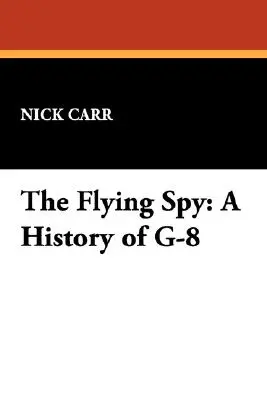 NICK CARR

The Flying Spy: A History of G-8